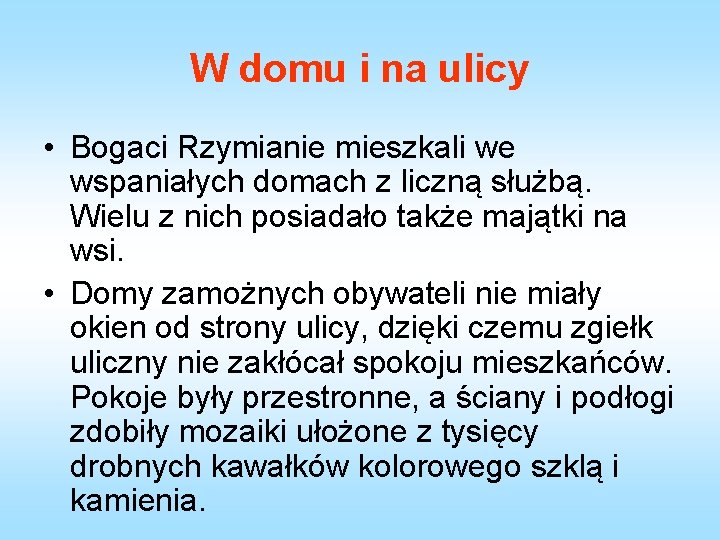 W domu i na ulicy

• Bogaci Rzymianie mieszkali we wspaniałych domach z liczną służbą. Wielu z nich posiadało także majątki na wsi.

• Domy zamożnych obywateli nie miały okien od strony ulicy, dzięki czemu zgiełk uliczny nie zakłócał spokoju mieszkańców. Pokoje były przestronne, a ściany i podłogi zdobiły mozaiki ułożone z tysięcy drobnych kawałków kolorowego szklą i kamienia.